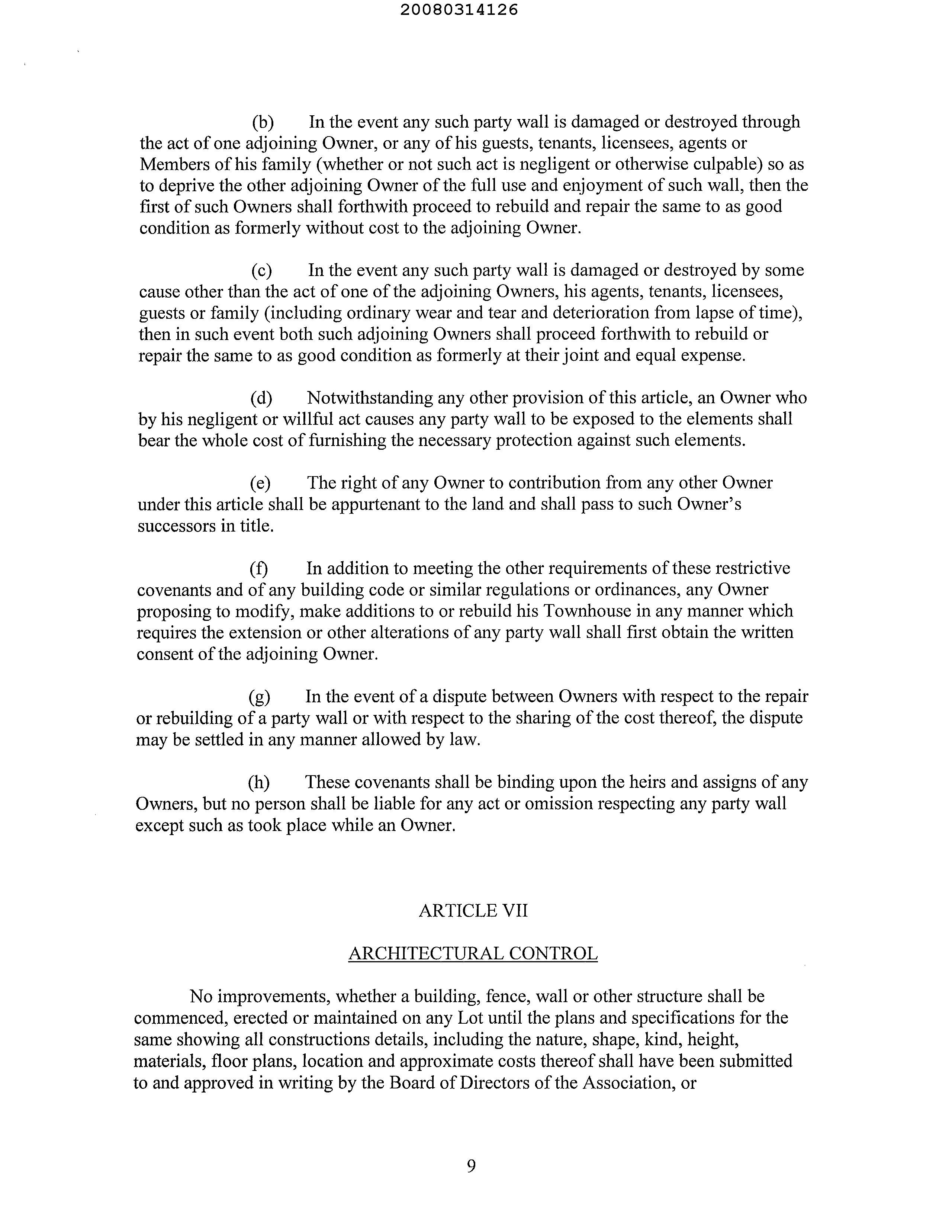 20080314126

(b) In the event any such party wall is damaged or destroyed through the act of one adjoining Owner, or any of his guests, tenants, licensees, agents or Members of his family (whether or not such act is negligent or otherwise culpable) so as to deprive the other adjoining Owner of the full use and enjoyment of such wall, then the first of such Owners shall forthwith proceed to rebuild and repair the same to as good condition as formerly without cost to the adjoining Owner.

(c) In the event any such party wall is damaged or destroyed by some cause other than the act of one of the adjoining Owners, his agents, tenants, licensees, guests or family (including ordinary wear and tear and deterioration from lapse of time), then in such event both such adjoining Owners shall proceed forthwith to rebuild or repair the same to as good condition as formerly at their joint and equal expense.

(d) Notwithstanding any other provision of this article, an Owner who by his negligent or willful act causes any party wall to be exposed to the elements shall bear the whole cost of furnishing the necessary protection against such elements.

(e) The right of any Owner to contribution from any other Owner under this article shall be appurtenant to the land and shall pass to such Owner's successors in title.

(f) In addition to meeting the other requirements of these restrictive covenants and of any building code or similar regulations or ordinances, any Owner proposing to modify, make additions to or rebuild his Townhouse in any manner which requires the extension or other alterations of any party wall shall first obtain the written consent of the adjoining Owner.

(g) In the event of a dispute between Owners with respect to the repair or rebuilding of a party wall or with respect to the sharing of the cost thereof, the dispute may be settled in any manner allowed by law.

(h) These covenants shall be binding upon the heirs and assigns of any Owners, but no person shall be liable for any act or omission respecting any party wall except such as took place while an Owner.

ARTICLE VII

ARCHITECTURAL CONTROL

No improvements, whether a building, fence, wall or other structure shall be commenced, erected or maintained on any Lot until the plans and specifications for the same showing all constructions details, including the nature, shape, kind, height, materials, floor plans, location and approximate costs thereof shall have been submitted to and approved in writing by the Board of Directors of the Association, or

9